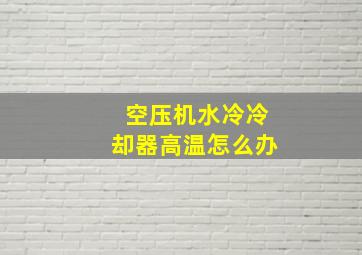 空压机水冷冷却器高温怎么办